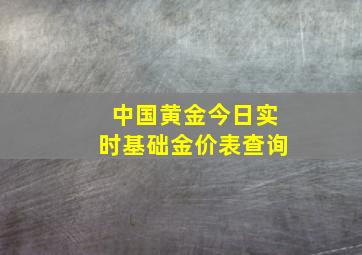 中国黄金今日实时基础金价表查询